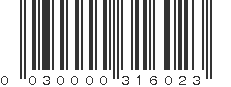 0 030000 316023